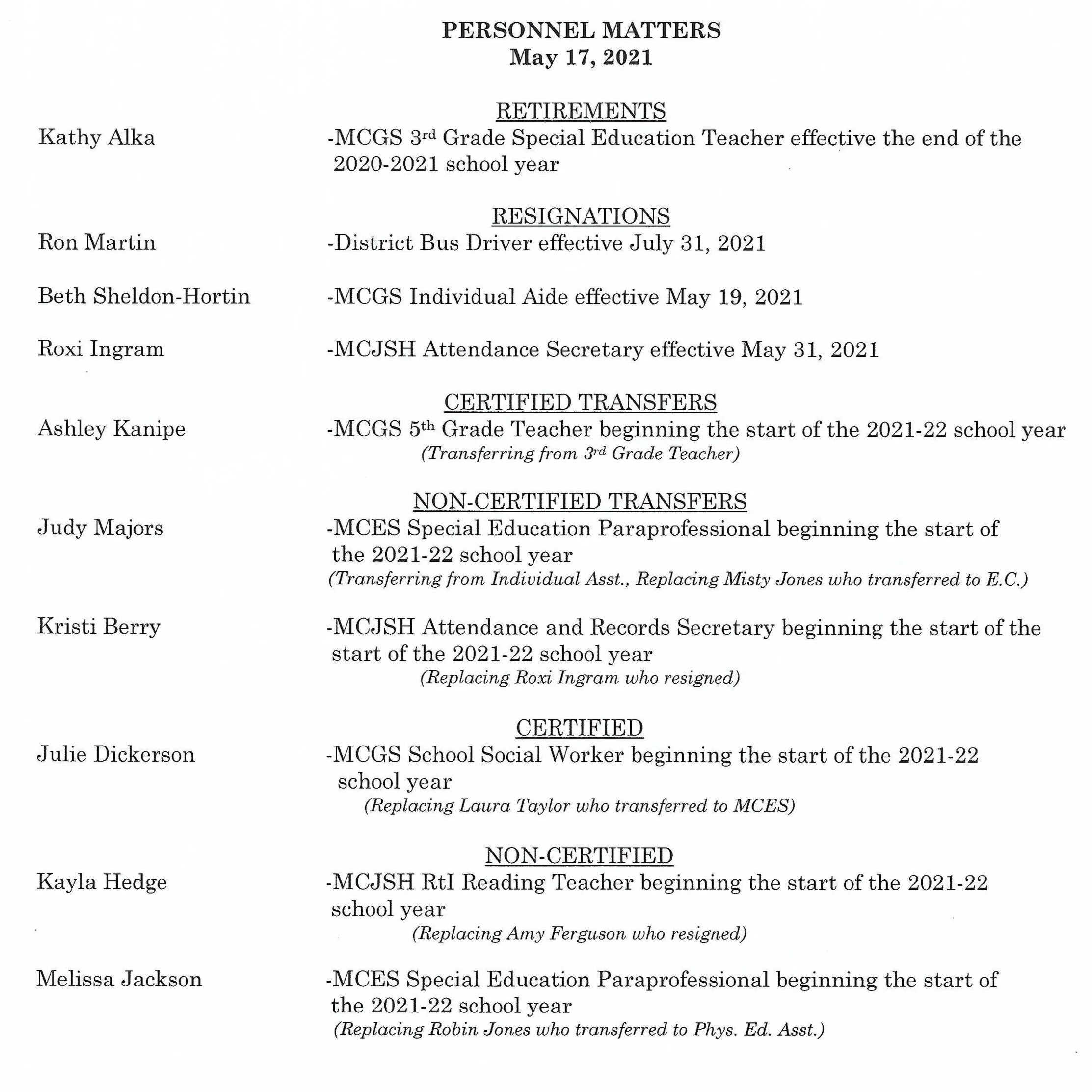 PERSONNEL MATTERS
May 17, 2021

RETIREMENTS

Kathy Alka -MCGS 3rd Grade Special Education Teacher effective the end of the 2020-2021 school year

RESIGNATIONS

Ron Martin -District Bus Driver effective July 31, 2021

Beth Sheldon-Hortin -MCGS Individual Aide effective May 19, 2021

Roxi Ingram -MCJSH Attendance Secretary effective May 31, 2021

CERTIFIED TRANSFERS

Ashley Kanipe -MCGS 5th Grade Teacher beginning the start of the 2021-22 school year
(Transferring from 3rd Grade Teacher)

NON-CERTIFIED TRANSFERS

Judy Majors -MCES Special Education Paraprofessional beginning the start of the 2021-22 school year
(Transferring from Individual Asst., Replacing Misty Jones who transferred to E.C.)

Kristi Berry -MCJSH Attendance and Records Secretary beginning the start of the start of the 2021-22 school year
(Replacing Roxi Ingram who resigned)

CERTIFIED

Julie Dickerson -MCGS School Social Worker beginning the start of the 2021-22 school year
(Replacing Laura Taylor who transferred to MCES)

NON-CERTIFIED

Kayla Hedge -MCJSH RtI Reading Teacher beginning the start of the 2021-22 school year
(Replacing Amy Ferguson who resigned)

Melissa Jackson -MCES Special Education Paraprofessional beginning the start of the 2021-22 school year
(Replacing Robin Jones who transferred to Phys. Ed. Asst.)